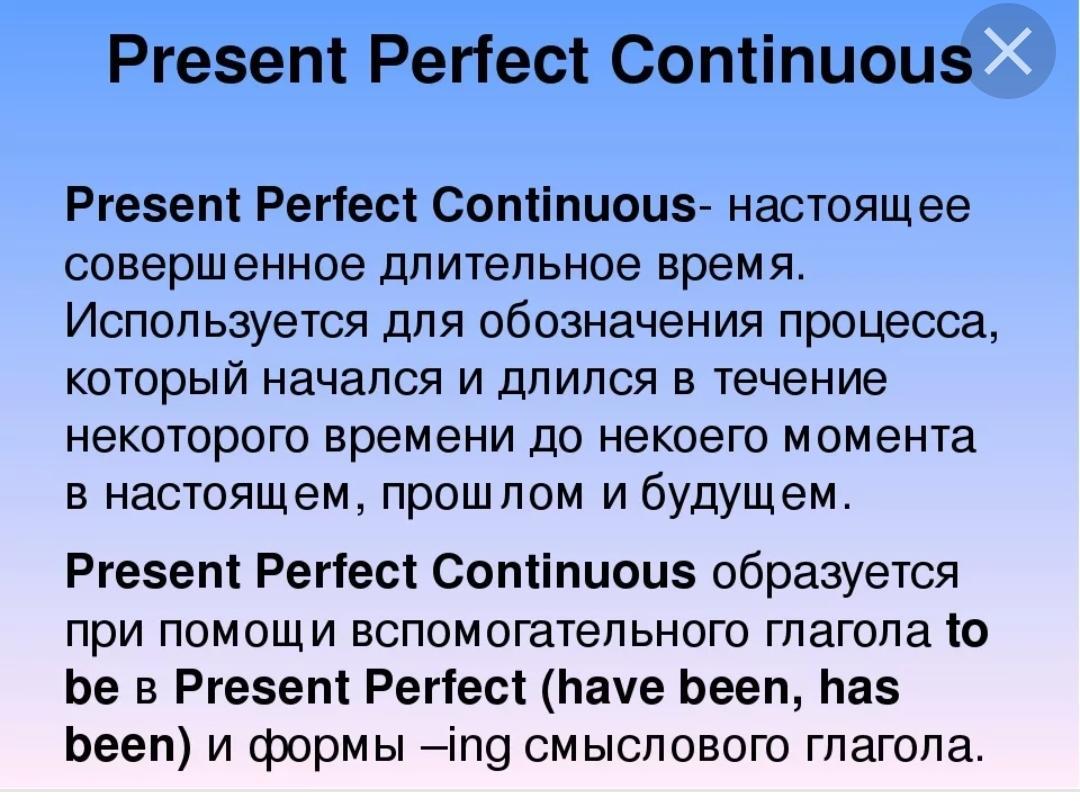 Present Perfect Continuous

Present Perfect Continuous- настоящее совершенное длительное время. Используется для обозначения процесса, который начался и длился в течение некоторого времени до некоего момента в настоящем, прошлом и будущем.

Present Perfect Continuous образуется при помощи вспомогательного глагола to be в Present Perfect (have been, has been) и формы –ing смыслового глагола.